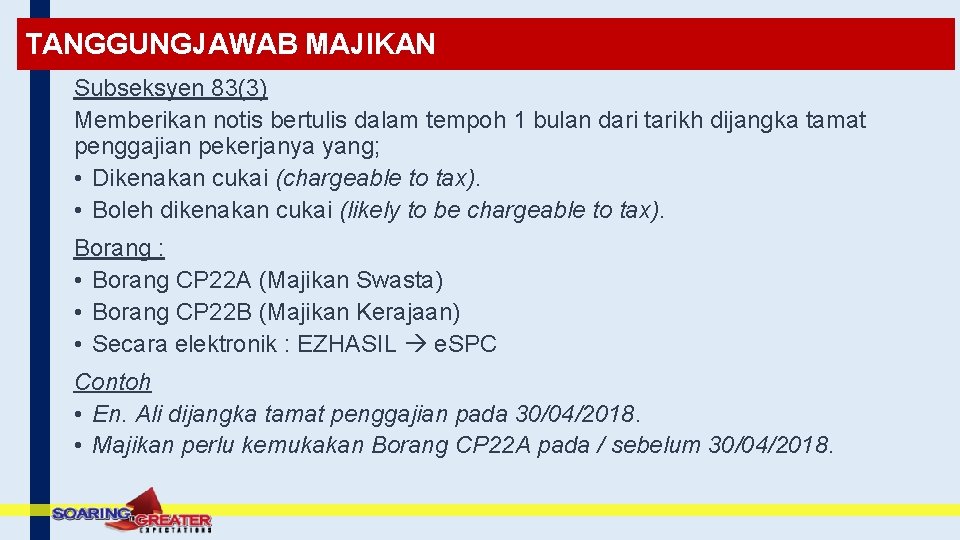 TANGGUNGJAWAB MAJIKAN

Subseksyen 83(3)
Memberikan notis bertulis dalam tempoh 1 bulan dari tarikh dijangka tamat penggajian pekerjanya yang;
• Dikenakan cukai (chargeable to tax).
• Boleh dikenakan cukai (likely to be chargeable to tax).

Borang :
• Borang CP22A (Majikan Swasta)
• Borang CP22B (Majikan Kerajaan)
• Secara elektronik : EZHASIL → e.SPC

Contoh
• En. Ali dijangka tamat penggajian pada 30/04/2018.
• Majikan perlu kemukakan Borang CP22A pada / sebelum 30/04/2018.

SOARING GREATER EXPECTATIONS